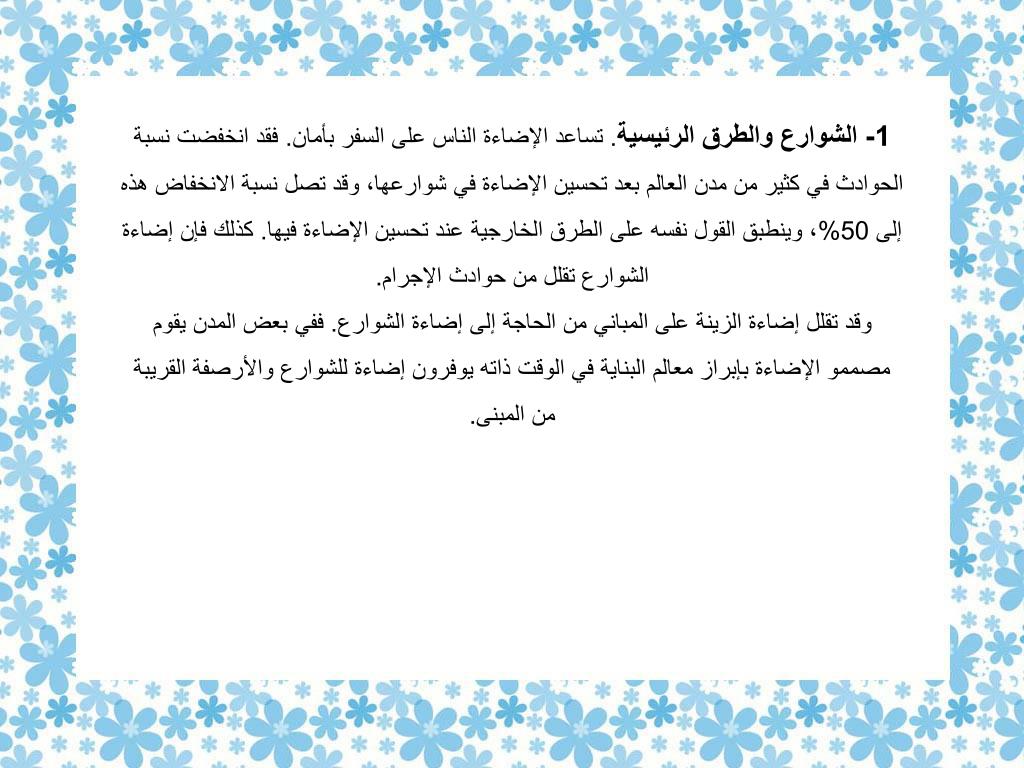 1- الشوارع والطرق الرئيسية. تساعد الإضاءة الناس على السفر بأمان. فقد انخفضت نسبة الحوادث في كثير من مدن العالم بعد تحسين الإضاءة في شوارعها، وقد تصل نسبة الانخفاض هذه إلى 50%، وينطبق القول نفسه على الطرق الخارجية عند تحسين الإضاءة فيها. كذلك فإن إضاءة الشوارع تقلل من حوادث الإجرام.

وقد تقلل إضاءة الزينة على المباني من الحاجة إلى إضاءة الشوارع. ففي بعض المدن يقوم مصممو الإضاءة بإبراز معالم البناية في الوقت ذاته يوفرون إضاءة للشوارع والأرصفة القريبة من المبنى.